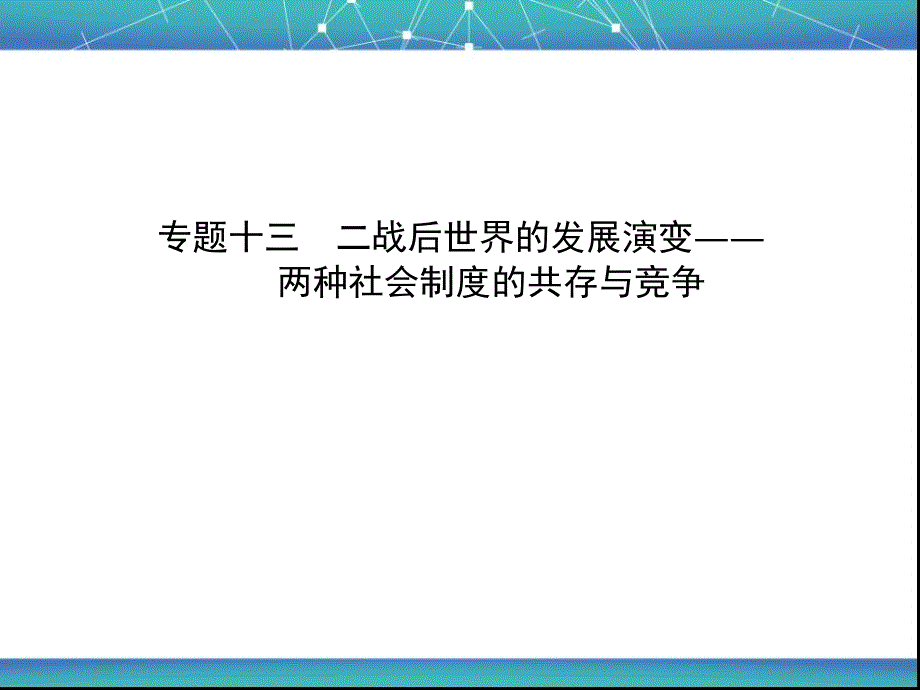 专题十三　二战后世界的发展演变——两种社会制度的共存与竞争